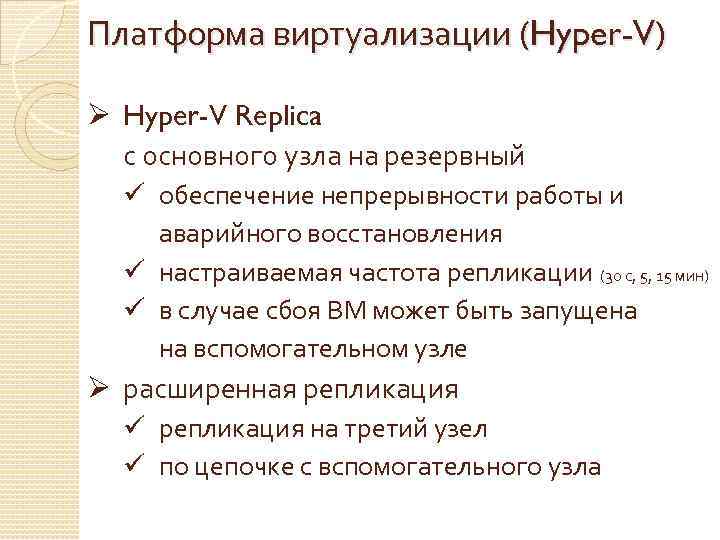 Платформа виртуализации (Hyper-V)

➢ Hyper-V Replica

с основного узла на резервный

✓ обеспечение непрерывности работы и аварийного восстановления

✓ настраиваемая частота репликации (30 с, 5, 15 мин)

✓ в случае сбоя ВМ может быть запущена на вспомогательном узле

➢ расширенная репликация

✓ репликация на третий узел

✓ по цепочке с вспомогательного узла